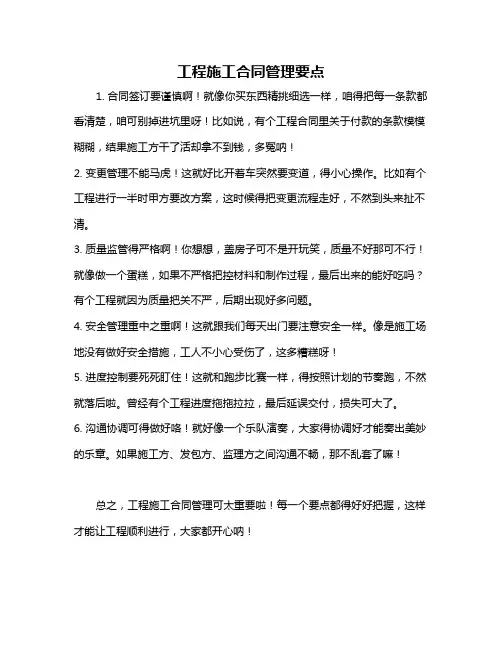 工程施工合同管理要点

1. 合同签订要谨慎啊！就像你买东西精挑细选一样，咱得把每一条款都看清楚，咱可别掉进坑里呀！比如说，有个工程合同里关于付款的条款模模糊糊，结果施工方干了活却拿不到钱，多冤呐！

2. 变更管理不能马虎！这就好比开着车突然要变道，得小心操作。比如有个工程进行一半时甲方要改方案，这时候得把变更流程走好，不然到头来扯不清。

3. 质量监管得严格啊！你想想，盖房子可不是开玩笑，质量不好那可不行！就像做一个蛋糕，如果不严格把控材料和制作过程，最后出来的能好吃吗？有个工程就因为质量把关不严，后期出现好多问题。

4. 安全管理重中之重啊！这就跟我们每天出门要注意安全一样。像是施工场地没有做好安全措施，工人不小心受伤了，这多糟糕呀！

5. 进度控制要死死盯住！这就和跑步比赛一样，得按照计划的节奏跑，不然就落后啦。曾经有个工程进度拖拖拉拉，最后延误交付，损失可大了。

6. 沟通协调可得做好咯！就好像一个乐队演奏，大家得协调好才能奏出美妙的乐章。如果施工方、发包方、监理方之间沟通不畅，那不乱套了嘛！

总之，工程施工合同管理可太重要啦！每一个要点都得好好把握，这样才能让工程顺利进行，大家都开心呐！